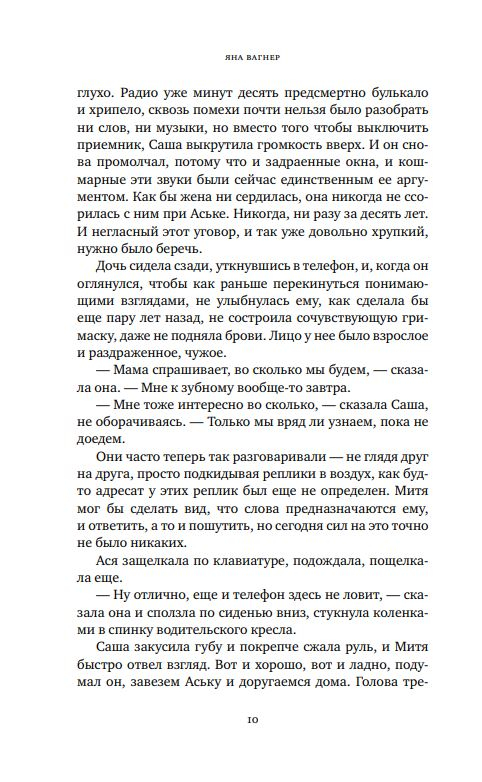 ЯНА ВАГНЕР

глухо. Радио уже минут десять предсмертно булькало и хрипело, сквозь помехи почти нельзя было разобрать ни слов, ни музыки, но вместо того чтобы выключить приемник, Саша выкрутила громкость вверх. И он снова промолчал, потому что и задраенные окна, и кошмарные эти звуки были сейчас единственным ее аргументом. Как бы жена ни сердилась, она никогда не ссорилась с ним при Аське. Никогда, ни разу за десять лет. И негласный этот уговор, и так уже довольно хрупкий, нужно было беречь.

Дочь сидела сзади, уткнувшись в телефон, и, когда он оглянулся, чтобы как раньше перекинуться понимающими взглядами, не улыбнулась ему, как сделала бы еще пару лет назад, не состроила сочувствующую гримаску, даже не подняла брови. Лицо у нее было взрослое и раздраженное, чужое.

— Мама спрашивает, во сколько мы будем, — сказала она. — Мне к зубному вообще-то завтра.

— Мне тоже интересно во сколько, — сказала Саша, не оборачиваясь. — Только мы вряд ли узнаем, пока не доедем.

Они часто теперь так разговаривали — не глядя друг на друга, просто подкидывая реплики в воздух, как будто адресат у этих реплик был еще не определен. Митя мог бы сделать вид, что слова предназначаются ему, и ответить, а то и пошутить, но сегодня сил на это точно не было никаких.

Ася защелкала по клавиатуре, подождала, пощелкала еще.

— Ну отлично, еще и телефон здесь не ловит, — сказала она и сползла по сиденью вниз, стукнула коленками в спинку водительского кресла.

Саша закусила губу и покрепче сжала руль, и Митя быстро отвел взгляд. Вот и хорошо, вот и ладно, подумал он, завезем Аську и доругаемся дома. Голова тре-

10